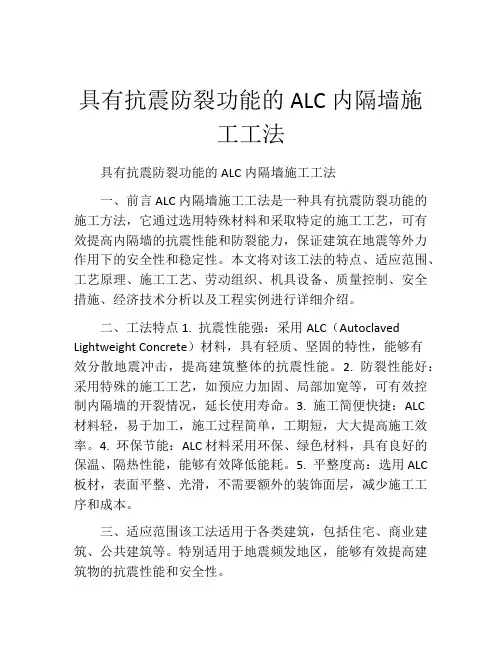 具有抗震防裂功能的 ALC 内隔墙施工工法

具有抗震防裂功能的 ALC 内隔墙施工工法

一、前言 ALC 内隔墙施工工法是一种具有抗震防裂功能的施工方法，它通过选用特殊材料和采取特定的施工工艺，可有效提高内隔墙的抗震性能和防裂能力，保证建筑在地震等外力作用下的安全性和稳定性。本文将对该工法的特点、适应范围、工艺原理、施工工艺、劳动组织、机具设备、质量控制、安全措施、经济技术分析以及工程实例进行详细介绍。

二、工法特点 1. 抗震性能强：采用 ALC（Autoclaved Lightweight Concrete）材料，具有轻质、坚固的特性，能够有效分散地震冲击，提高建筑整体的抗震性能。2. 防裂性能好：采用特殊的施工工艺，如预应力加固、局部加宽等，可有效控制内隔墙的开裂情况，延长使用寿命。3. 施工简便快捷：ALC 材料轻，易于加工，施工过程简单，工期短，大大提高施工效率。4. 环保节能：ALC 材料采用环保、绿色材料，具有良好的保温、隔热性能，能够有效降低能耗。5. 平整度高：选用 ALC 板材，表面平整、光滑，不需要额外的装饰面层，减少施工工序和成本。

三、适应范围该工法适用于各类建筑，包括住宅、商业建筑、公共建筑等。特别适用于地震频发地区，能够有效提高建筑物的抗震性能和安全性。